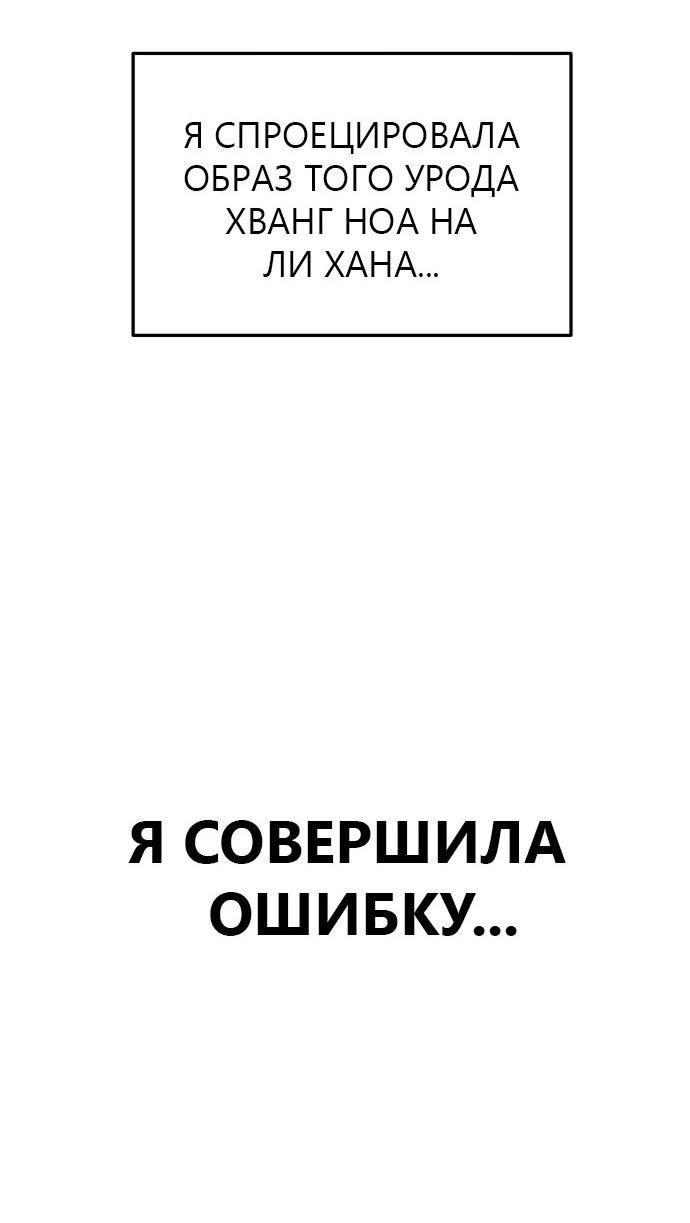 Я СПРОЕЦИРОВАЛА ОБРАЗ ТОГО УРОДА ХВАНГ НОА НА ЛИ ХАНА...

Я СОВЕРШИЛА ОШИБКУ...